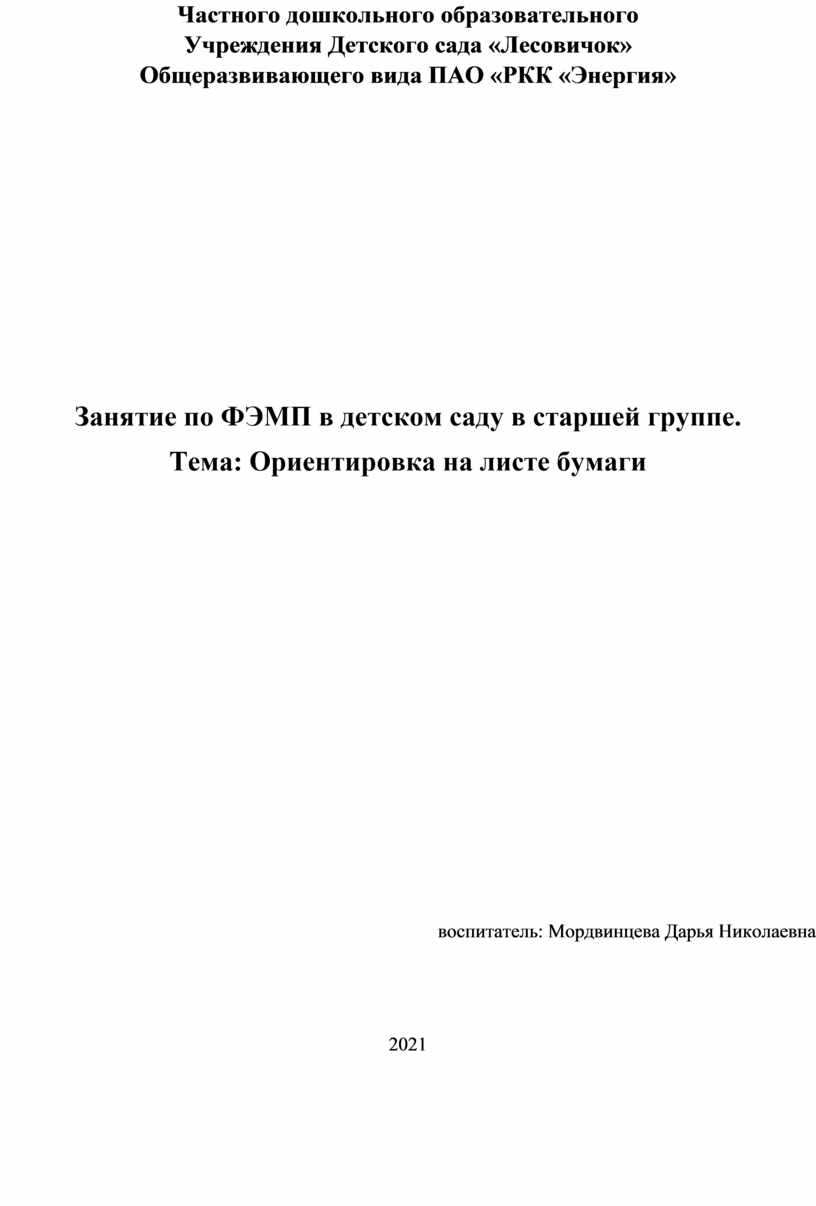 Частного дошкольного образовательного
Учреждения Детского сада «Лесовичок»
Общеразвивающего вида ПАО «РКК «Энергия»

Занятие по ФЭМП в детском саду в старшей группе.
Тема: Ориентировка на листе бумаги

воспитатель: Мордвинцева Дарья Николаевна

2021